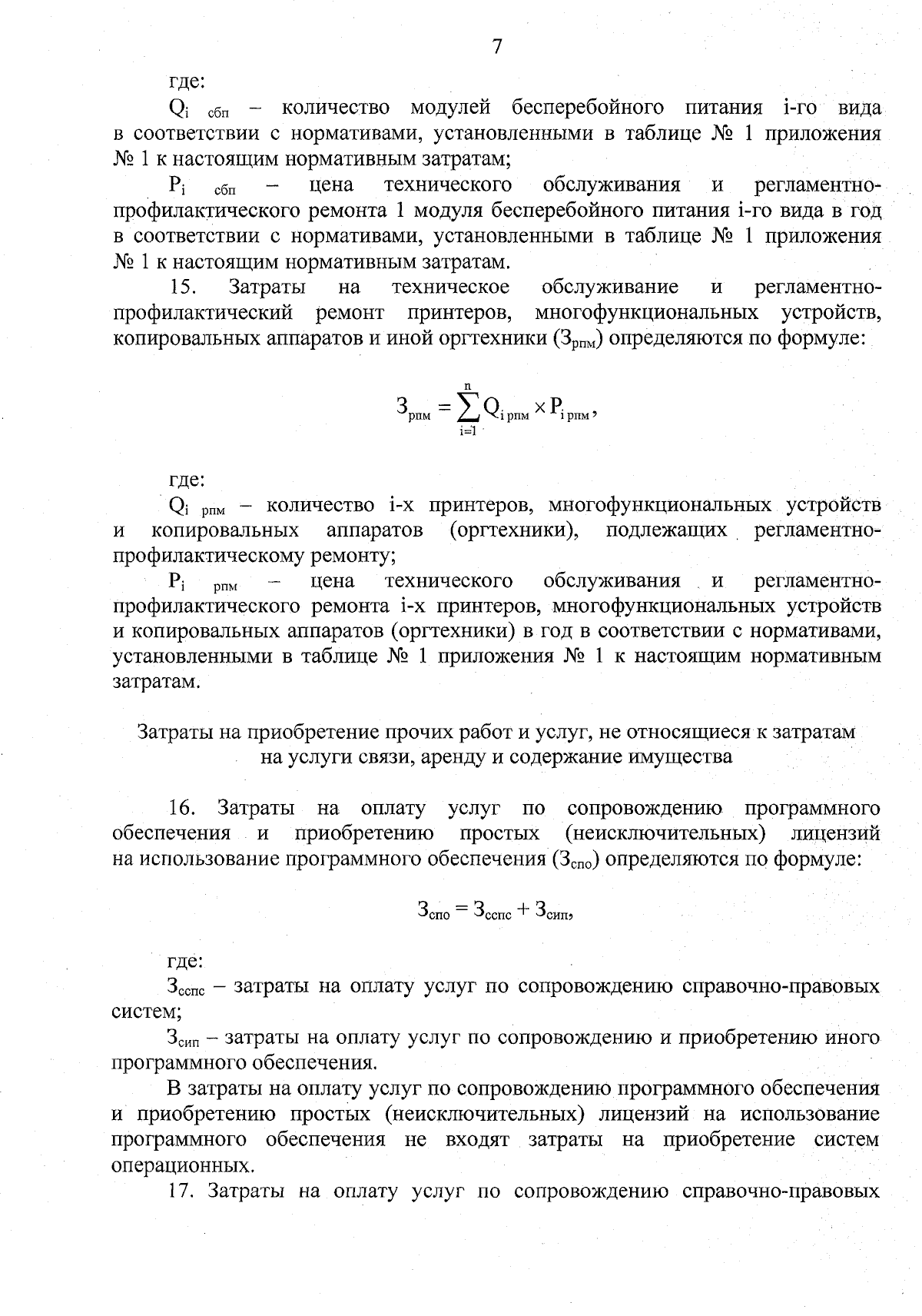 7

где:

$Q_{i\ сбп}$ – количество модулей бесперебойного питания i-го вида в соответствии с нормативами, установленными в таблице № 1 приложения № 1 к настоящим нормативным затратам;

$P_{i\ сбп}$ – цена технического обслуживания и регламентно-профилактического ремонта 1 модуля бесперебойного питания i-го вида в год в соответствии с нормативами, установленными в таблице № 1 приложения № 1 к настоящим нормативным затратам.

15. Затраты на техническое обслуживание и регламентно-профилактический ремонт принтеров, многофункциональных устройств, копировальных аппаратов и иной оргтехники ($З_{рпм}$) определяются по формуле:

$З_{рпм} = \sum_{i=1}^{n} Q_{i\ рпм} \times P_{i\ рпм}$,

где:

$Q_{i\ рпм}$ – количество i-х принтеров, многофункциональных устройств и копировальных аппаратов (оргтехники), подлежащих регламентно-профилактическому ремонту;

$P_{i\ рпм}$ – цена технического обслуживания и регламентно-профилактического ремонта i-х принтеров, многофункциональных устройств и копировальных аппаратов (оргтехники) в год в соответствии с нормативами, установленными в таблице № 1 приложения № 1 к настоящим нормативным затратам.

Затраты на приобретение прочих работ и услуг, не относящиеся к затратам на услуги связи, аренду и содержание имущества

16. Затраты на оплату услуг по сопровождению программного обеспечения и приобретению простых (неисключительных) лицензий на использование программного обеспечения ($З_{спо}$) определяются по формуле:

$З_{спо} = З_{сспс} + З_{сип}$,

где:

$З_{сспс}$ – затраты на оплату услуг по сопровождению справочно-правовых систем;

$З_{сип}$ – затраты на оплату услуг по сопровождению и приобретению иного программного обеспечения.

В затраты на оплату услуг по сопровождению программного обеспечения и приобретению простых (неисключительных) лицензий на использование программного обеспечения не входят затраты на приобретение систем операционных.

17. Затраты на оплату услуг по сопровождению справочно-правовых